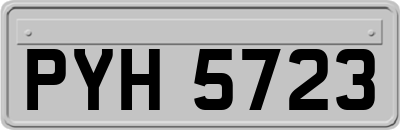 PYH 5723